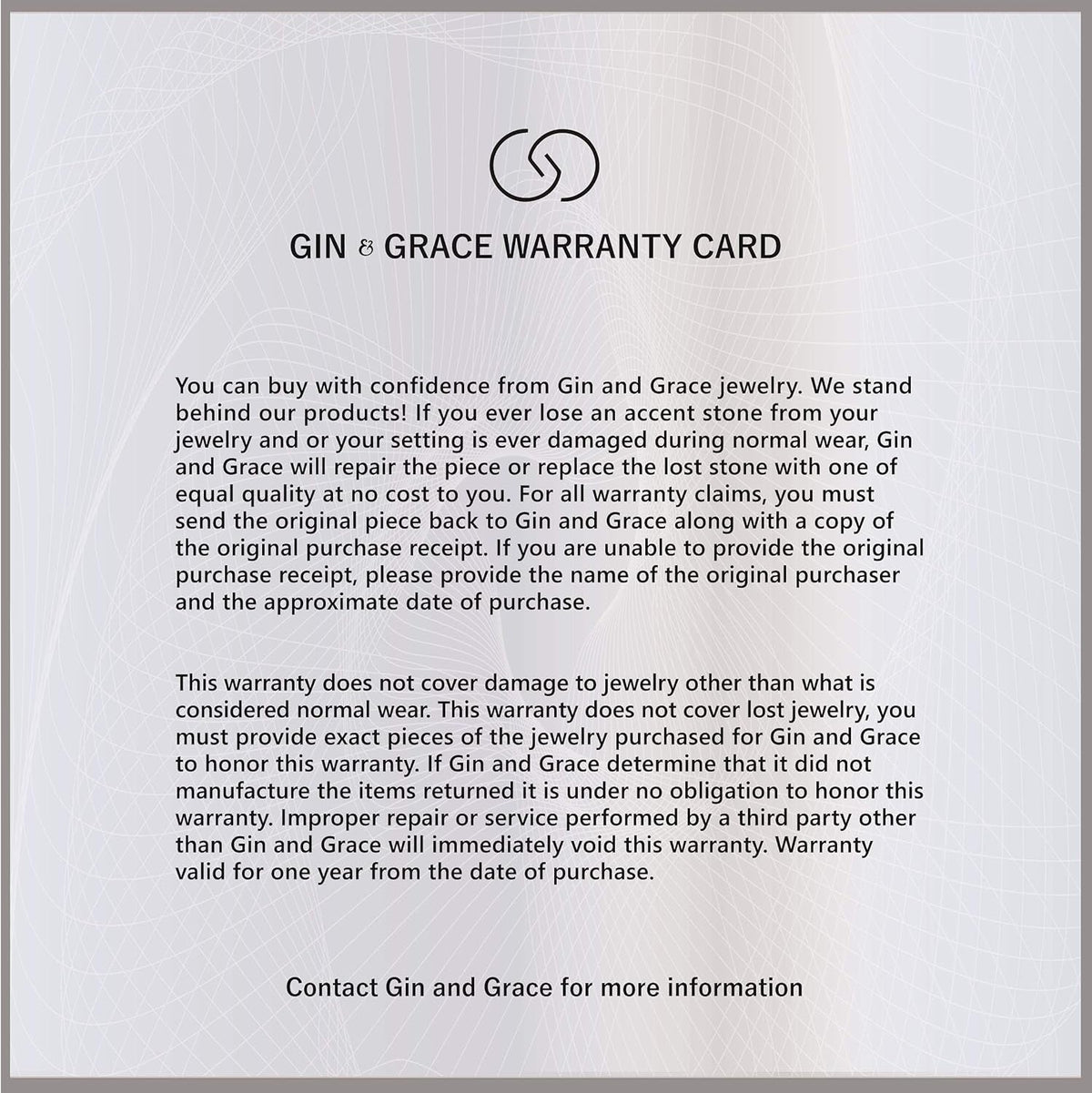 GIN & GRACE WARRANTY CARD

You can buy with confidence from Gin and Grace jewelry. We stand behind our products! If you ever lose an accent stone from your jewelry and or your setting is ever damaged during normal wear, Gin and Grace will repair the piece or replace the lost stone with one of equal quality at no cost to you. For all warranty claims, you must send the original piece back to Gin and Grace along with a copy of the original purchase receipt. If you are unable to provide the original purchase receipt, please provide the name of the original purchaser and the approximate date of purchase.

This warranty does not cover damage to jewelry other than what is considered normal wear. This warranty does not cover lost jewelry, you must provide exact pieces of the jewelry purchased for Gin and Grace to honor this warranty. If Gin and Grace determine that it did not manufacture the items returned it is under no obligation to honor this warranty. Improper repair or service performed by a third party other than Gin and Grace will immediately void this warranty. Warranty valid for one year from the date of purchase.

Contact Gin and Grace for more information